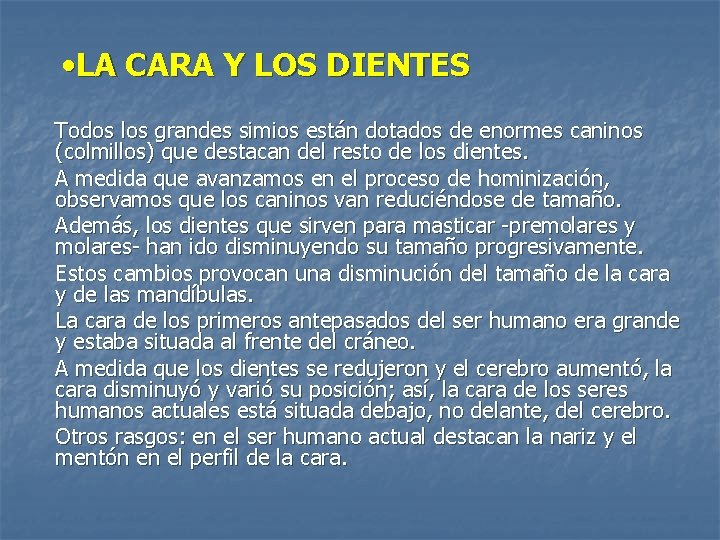 •LA CARA Y LOS DIENTES

Todos los grandes simios están dotados de enormes caninos (colmillos) que destacan del resto de los dientes.

A medida que avanzamos en el proceso de hominización, observamos que los caninos van reduciéndose de tamaño.

Además, los dientes que sirven para masticar -premolares y molares- han ido disminuyendo su tamaño progresivamente.

Estos cambios provocan una disminución del tamaño de la cara y de las mandíbulas.

La cara de los primeros antepasados del ser humano era grande y estaba situada al frente del cráneo.

A medida que los dientes se redujeron y el cerebro aumentó, la cara disminuyó y varió su posición; así, la cara de los seres humanos actuales está situada debajo, no delante, del cerebro.

Otros rasgos: en el ser humano actual destacan la nariz y el mentón en el perfil de la cara.